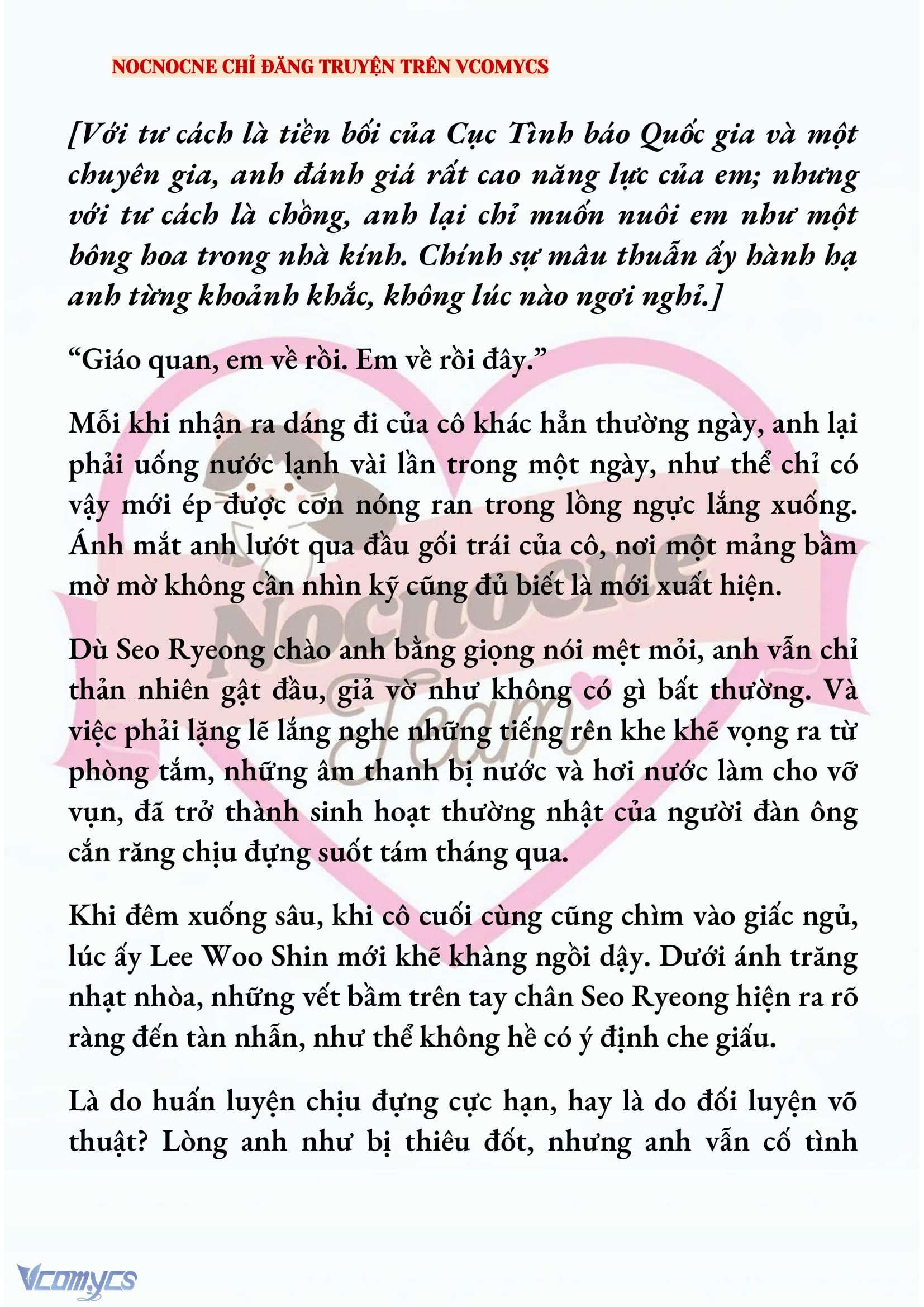 NOCNOCNE CHỈ ĐĂNG TRUYỆN TRÊN VCOMYCS

[Với tư cách là tiền bối của Cục Tình báo Quốc gia và một chuyên gia, anh đánh giá rất cao năng lực của em; nhưng với tư cách là chồng, anh lại chỉ muốn nuôi em như một bông hoa trong nhà kính. Chính sự mâu thuẫn ấy hành hạ anh từng khoảnh khắc, không lúc nào ngơi nghỉ.]

“Giáo quan, em về rồi. Em về rồi đây.”

Mỗi khi nhận ra dáng đi của cô khác hẳn thường ngày, anh lại phải uống nước lạnh vài lần trong một ngày, như thể chỉ có vậy mới ép được cơn nóng ran trong lồng ngực lắng xuống. Ánh mắt anh lướt qua đầu gối trái của cô, nơi một mảng bầm mờ mờ không cần nhìn kỹ cũng đủ biết là mới xuất hiện.

Dù Seo Ryeong chào anh bằng giọng nói mệt mỏi, anh vẫn chỉ thản nhiên gật đầu, giả vờ như không có gì bất thường. Và việc phải lặng lẽ lắng nghe những tiếng rên khe khẽ vọng ra từ phòng tắm, những âm thanh bị nước và hơi nước làm cho vỡ vụn, đã trở thành sinh hoạt thường nhật của người đàn ông cắn răng chịu đựng suốt tám tháng qua.

Khi đêm xuống sâu, khi cô cuối cùng cũng chìm vào giấc ngủ, lúc ấy Lee Woo Shin mới khẽ khàng ngồi dậy. Dưới ánh trăng nhạt nhòa, những vết bầm trên tay chân Seo Ryeong hiện ra rõ ràng đến tàn nhẫn, như thể không hề có ý định che giấu.

Là do huấn luyện chịu đựng cực hạn, hay là do đối luyện võ thuật? Lòng anh như bị thiêu đốt, nhưng anh vẫn cố tình

Nocnocne Team

Vcomycs